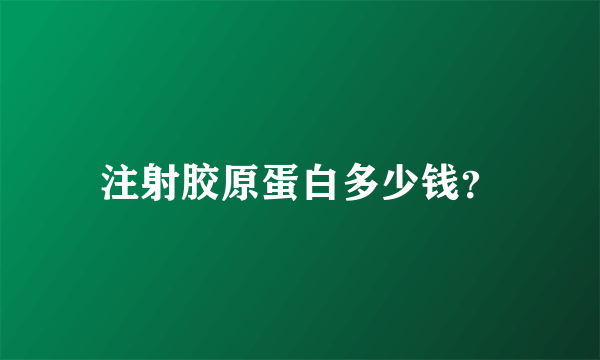 注射胶原蛋白多少钱?